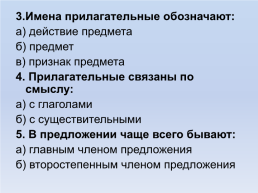 3.Имена прилагательные обозначают:
а) действие предмета
б) предмет
в) признак предмета
4. Прилагательные связаны по смыслу:
а) с глаголами
б) с существительными
5. В предложении чаще всего бывают:
а) главным членом предложения
б) второстепенным членом предложения